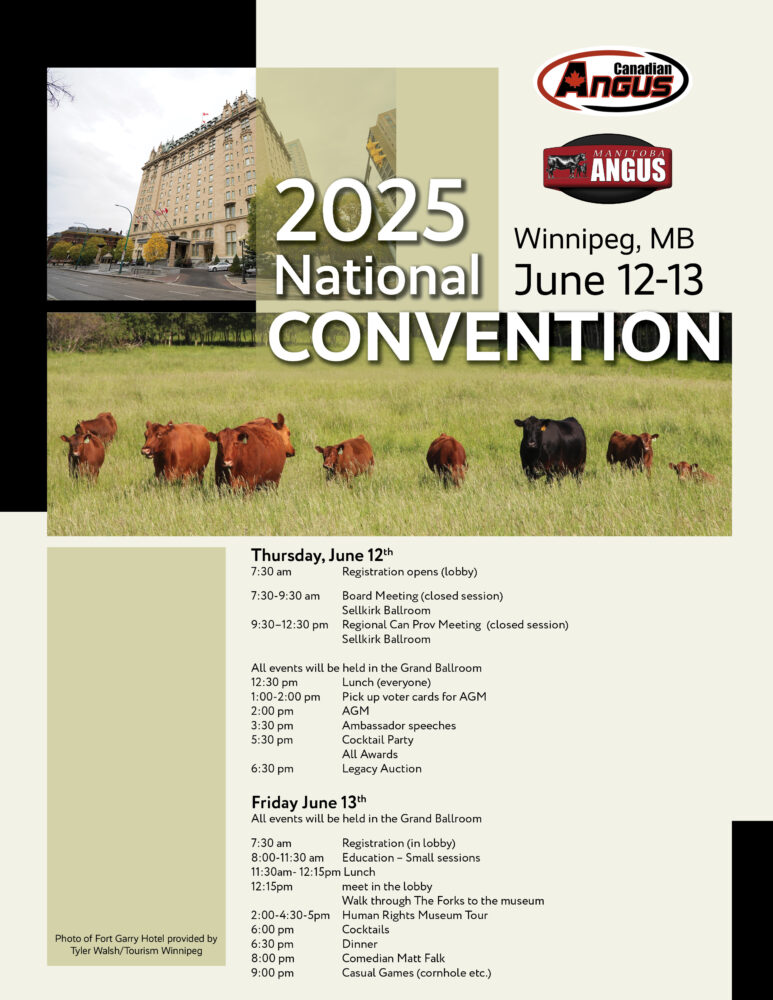 Canadian
ANGUS

MANITOBA
ANGUS

2025
National
CONVENTION

Winnipeg, MB
June 12-13

Thursday, June 12$^{th}$
7:30 am Registration opens (lobby)

7:30-9:30 am Board Meeting (closed session)
Sellkirk Ballroom
9:30–12:30 pm Regional Can Prov Meeting (closed session)
Sellkirk Ballroom

All events will be held in the Grand Ballroom
12:30 pm Lunch (everyone)
1:00-2:00 pm Pick up voter cards for AGM
2:00 pm AGM
3:30 pm Ambassador speeches
5:30 pm Cocktail Party
All Awards
6:30 pm Legacy Auction

Friday June 13$^{th}$
All events will be held in the Grand Ballroom

7:30 am Registration (in lobby)
8:00-11:30 am Education – Small sessions
11:30am- 12:15pm Lunch
12:15pm meet in the lobby
Walk through The Forks to the museum
2:00-4:30-5pm Human Rights Museum Tour
6:00 pm Cocktails
6:30 pm Dinner
8:00 pm Comedian Matt Falk
9:00 pm Casual Games (cornhole etc.)

Photo of Fort Garry Hotel provided by Tyler Walsh/Tourism Winnipeg